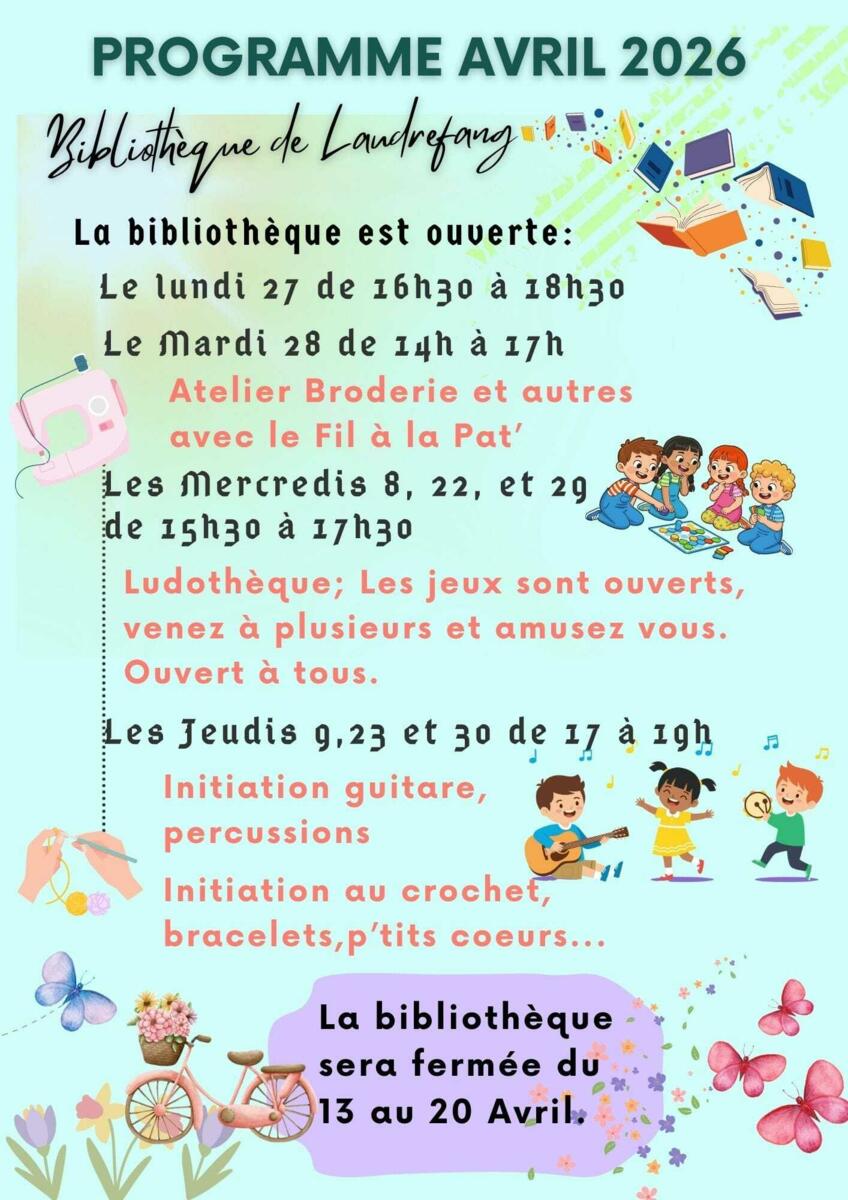 PROGRAMME AVRIL 2026

Bibliothèque de Laudrefang

La bibliothèque est ouverte:

Le lundi 27 de 16h30 à 18h30

Le Mardi 28 de 14h à 17h

Atelier Broderie et autres avec le Fil à la Pat'

Les Mercredis 8, 22, et 29 de 15h30 à 17h30

Ludothèque; Les jeux sont ouverts, venez à plusieurs et amusez vous. Ouvert à tous.

Les Jeudis 9,23 et 30 de 17 à 19h

Initiation guitare, percussions

Initiation au crochet, bracelets,p'tits coeurs...

La bibliothèque sera fermée du 13 au 20 Avril.